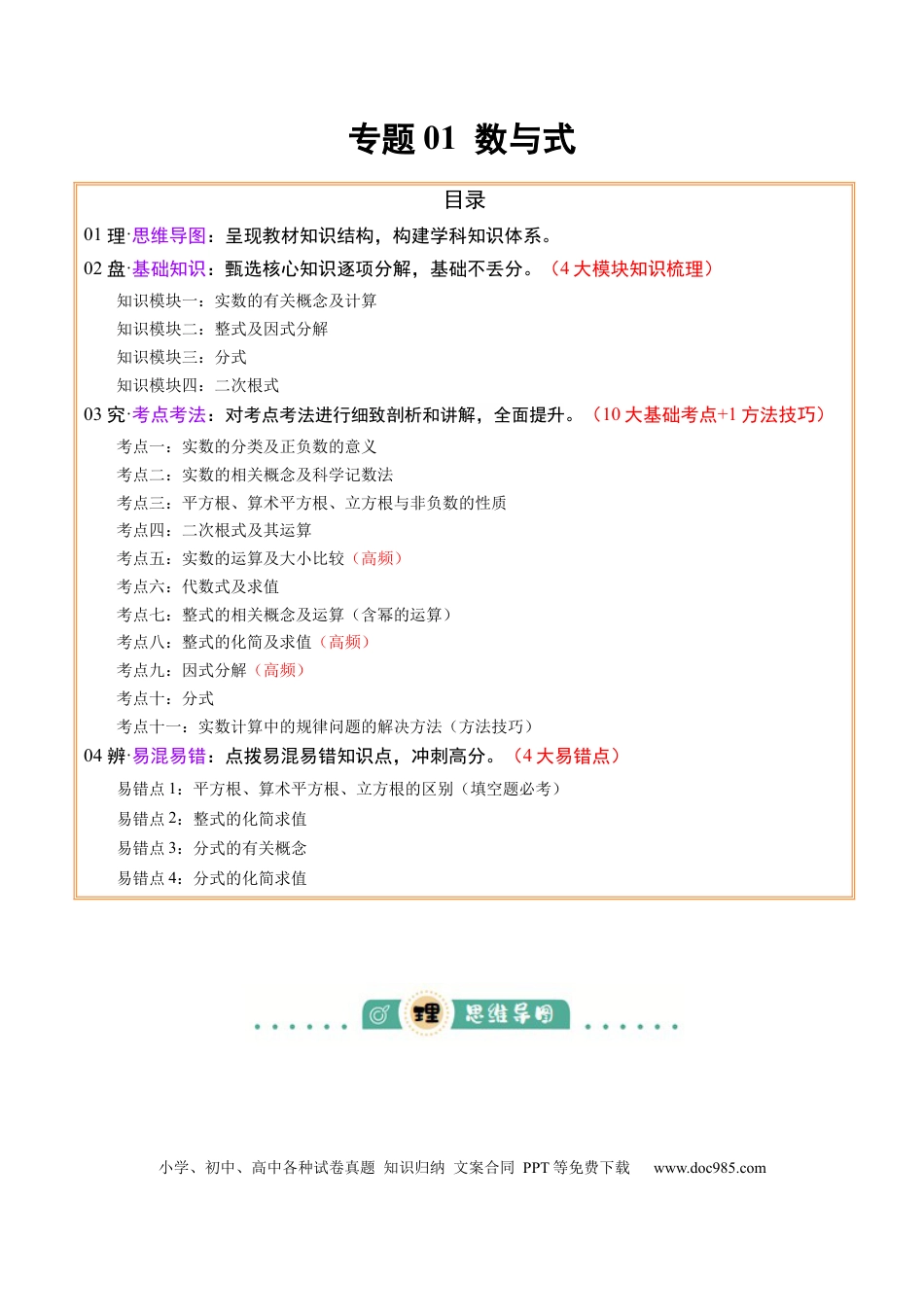 专题01 数与式

目录

01理·思维导图：呈现教材知识结构，构建学科知识体系。

02盘·基础知识：甄选核心知识逐项分解，基础不丢分。（4大模块知识梳理）

知识模块一：实数的有关概念及计算

知识模块二：整式及因式分解

知识模块三：分式

知识模块四：二次根式

03究·考点考法：对考点考法进行细致剖析和讲解，全面提升。（10大基础考点+1方法技巧）

考点一：实数的分类及正负数的意义

考点二：实数的相关概念及科学记数法

考点三：平方根、算术平方根、立方根与非负数的性质

考点四：二次根式及其运算

考点五：实数的运算及大小比较（高频）

考点六：代数式及求值

考点七：整式的相关概念及运算（含幂的运算）

考点八：整式的化简及求值（高频）

考点九：因式分解（高频）

考点十：分式

考点十一：实数计算中的规律问题的解决方法（方法技巧）

04辨·易混易错：点拨易混易错知识点，冲刺高分。（4大易错点）

易错点1：平方根、算术平方根、立方根的区别（填空题必考）

易错点2：整式的化简求值

易错点3：分式的有关概念

易错点4：分式的化简求值

理 思维导图

小学、初中、高中各种试卷真题 知识归纳 文案合同 PPT等免费下载 www.doc985.com